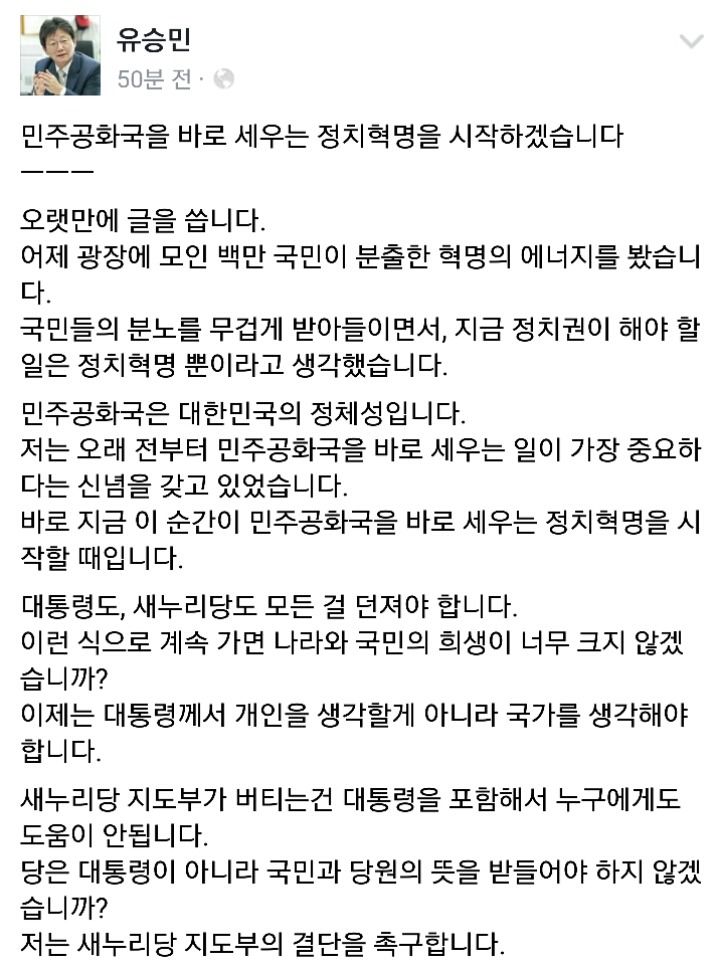 유승민
50분 전 ·

민주공화국을 바로 세우는 정치혁명을 시작하겠습니다
———

오랫만에 글을 씁니다.
어제 광장에 모인 백만 국민이 분출한 혁명의 에너지를 봤습니다.
국민들의 분노를 무겁게 받아들이면서, 지금 정치권이 해야 할 일은 정치혁명 뿐이라고 생각했습니다.

민주공화국은 대한민국의 정체성입니다.
저는 오래 전부터 민주공화국을 바로 세우는 일이 가장 중요하다는 신념을 갖고 있었습니다.
바로 지금 이 순간이 민주공화국을 바로 세우는 정치혁명을 시작할 때입니다.

대통령도, 새누리당도 모든 걸 던져야 합니다.
이런 식으로 계속 가면 나라와 국민의 희생이 너무 크지 않겠습니까?
이제는 대통령께서 개인을 생각할게 아니라 국가를 생각해야 합니다.

새누리당 지도부가 버티는건 대통령을 포함해서 누구에게도 도움이 안됩니다.
당은 대통령이 아니라 국민과 당원의 뜻을 받들어야 하지 않겠습니까?
저는 새누리당 지도부의 결단을 촉구합니다.